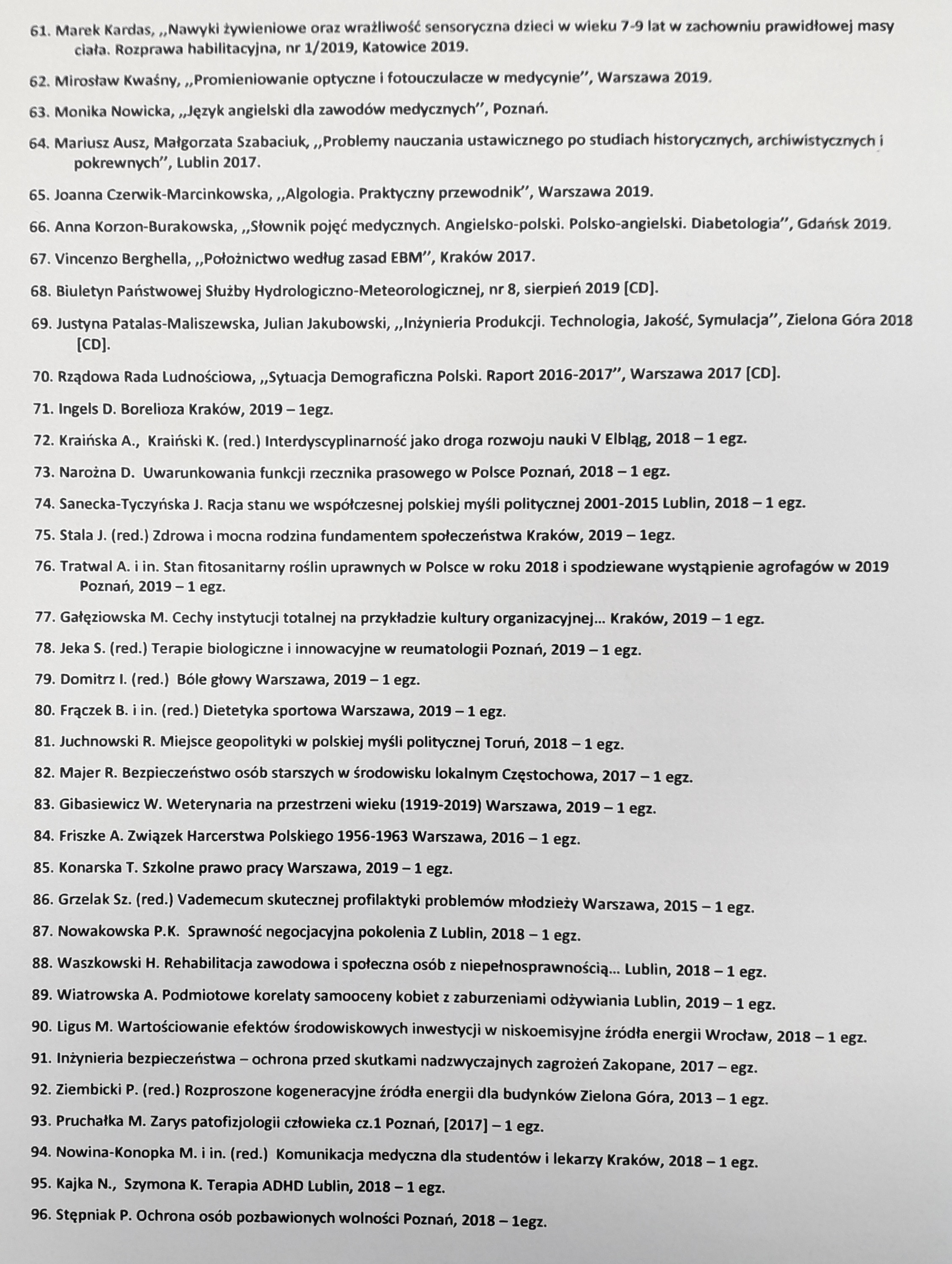 61. Marek Kardas, ,,Nawyki żywieniowe oraz wrażliwość sensoryczna dzieci w wieku 7-9 lat w zachowniu prawidłowej masy ciała. Rozprawa habilitacyjna, nr 1/2019, Katowice 2019.

62. Mirosław Kwaśny, ,,Promieniowanie optyczne i fotouczulacze w medycynie'', Warszawa 2019.

63. Monika Nowicka, ,,Język angielski dla zawodów medycznych'', Poznań.

64. Mariusz Ausz, Małgorzata Szabaciuk, ,,Problemy nauczania ustawicznego po studiach historycznych, archiwistycznych i pokrewnych'', Lublin 2017.

65. Joanna Czerwik-Marcinkowska, ,,Algologia. Praktyczny przewodnik'', Warszawa 2019.

66. Anna Korzon-Burakowska, ,,Słownik pojęć medycznych. Angielsko-polski. Polsko-angielski. Diabetologia'', Gdańsk 2019.

67. Vincenzo Berghella, ,,Położnictwo według zasad EBM'', Kraków 2017.

68. Biuletyn Państwowej Służby Hydrologiczno-Meteorologicznej, nr 8, sierpień 2019 [CD].

69. Justyna Patalas-Maliszewska, Julian Jakubowski, ,,Inżynieria Produkcji. Technologia, Jakość, Symulacja'', Zielona Góra 2018 [CD].

70. Rządowa Rada Ludnościowa, ,,Sytuacja Demograficzna Polski. Raport 2016-2017'', Warszawa 2017 [CD].

71. Ingels D. Borelioza Kraków, 2019 – 1egz.

72. Kraińska A., Kraiński K. (red.) Interdyscyplinarność jako droga rozwoju nauki V Elbląg, 2018 – 1 egz.

73. Narożna D. Uwarunkowania funkcji rzecznika prasowego w Polsce Poznań, 2018 – 1 egz.

74. Sanecka-Tyczyńska J. Racja stanu we współczesnej polskiej myśli politycznej 2001-2015 Lublin, 2018 – 1 egz.

75. Stala J. (red.) Zdrowa i mocna rodzina fundamentem społeczeństwa Kraków, 2019 – 1egz.

76. Tratwal A. i in. Stan fitosanitarny roślin uprawnych w Polsce w roku 2018 i spodziewane wystąpienie agrofagów w 2019 Poznań, 2019 – 1 egz.

77. Gałęziowska M. Cechy instytucji totalnej na przykładzie kultury organizacyjnej... Kraków, 2019 – 1 egz.

78. Jeka S. (red.) Terapie biologiczne i innowacyjne w reumatologii Poznań, 2019 – 1 egz.

79. Domitrz I. (red.) Bóle głowy Warszawa, 2019 – 1 egz.

80. Frączek B. i in. (red.) Dietetyka sportowa Warszawa, 2019 – 1 egz.

81. Juchnowski R. Miejsce geopolityki w polskiej myśli politycznej Toruń, 2018 – 1 egz.

82. Majer R. Bezpieczeństwo osób starszych w środowisku lokalnym Częstochowa, 2017 – 1 egz.

83. Gibasiewicz W. Weterynaria na przestrzeni wieku (1919-2019) Warszawa, 2019 – 1 egz.

84. Friszke A. Związek Harcerstwa Polskiego 1956-1963 Warszawa, 2016 – 1 egz.

85. Konarska T. Szkolne prawo pracy Warszawa, 2019 – 1 egz.

86. Grzelak Sz. (red.) Vademecum skutecznej profilaktyki problemów młodzieży Warszawa, 2015 – 1 egz.

87. Nowakowska P.K. Sprawność negocjacyjna pokolenia Z Lublin, 2018 – 1 egz.

88. Waszkowski H. Rehabilitacja zawodowa i społeczna osób z niepełnosprawnością... Lublin, 2018 – 1 egz.

89. Wiatrowska A. Podmiotowe korelaty samooceny kobiet z zaburzeniami odżywiania Lublin, 2019 – 1 egz.

90. Ligus M. Wartościowanie efektów środowiskowych inwestycji w niskoemisyjne źródła energii Wrocław, 2018 – 1 egz.

91. Inżynieria bezpieczeństwa – ochrona przed skutkami nadzwyczajnych zagrożeń Zakopane, 2017 – egz.

92. Ziembicki P. (red.) Rozproszone kogeneracyjne źródła energii dla budynków Zielona Góra, 2013 – 1 egz.

93. Pruchałka M. Zarys patofizjologii człowieka cz.1 Poznań, [2017] – 1 egz.

94. Nowina-Konopka M. i in. (red.) Komunikacja medyczna dla studentów i lekarzy Kraków, 2018 – 1 egz.

95. Kajka N., Szymona K. Terapia ADHD Lublin, 2018 – 1 egz.

96. Stępniak P. Ochrona osób pozbawionych wolności Poznań, 2018 – 1egz.